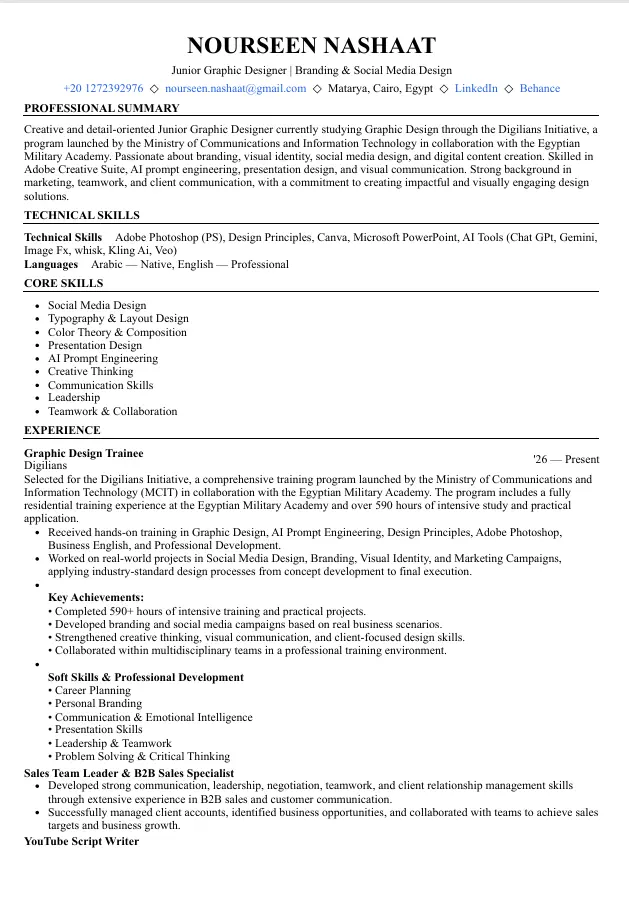 NOURSEEN NASHAAT

Junior Graphic Designer | Branding & Social Media Design

+20 1272392976 ◇ nourseen.nashaat@gmail.com ◇ Matarya, Cairo, Egypt ◇ LinkedIn ◇ Behance

PROFESSIONAL SUMMARY

Creative and detail-oriented Junior Graphic Designer currently studying Graphic Design through the Digilians Initiative, a program launched by the Ministry of Communications and Information Technology in collaboration with the Egyptian Military Academy. Passionate about branding, visual identity, social media design, and digital content creation. Skilled in Adobe Creative Suite, AI prompt engineering, presentation design, and visual communication. Strong background in marketing, teamwork, and client communication, with a commitment to creating impactful and visually engaging design solutions.

TECHNICAL SKILLS

Technical Skills Adobe Photoshop (PS), Design Principles, Canva, Microsoft PowerPoint, AI Tools (Chat GPt, Gemini, Image Fx, whisk, Kling Ai, Veo)
Languages Arabic — Native, English — Professional

CORE SKILLS

• Social Media Design
• Typography & Layout Design
• Color Theory & Composition
• Presentation Design
• AI Prompt Engineering
• Creative Thinking
• Communication Skills
• Leadership
• Teamwork & Collaboration

EXPERIENCE

Graphic Design Trainee
Digilians
'26 — Present

Selected for the Digilians Initiative, a comprehensive training program launched by the Ministry of Communications and Information Technology (MCIT) in collaboration with the Egyptian Military Academy. The program includes a fully residential training experience at the Egyptian Military Academy and over 590 hours of intensive study and practical application.

• Received hands-on training in Graphic Design, AI Prompt Engineering, Design Principles, Adobe Photoshop, Business English, and Professional Development.
• Worked on real-world projects in Social Media Design, Branding, Visual Identity, and Marketing Campaigns, applying industry-standard design processes from concept development to final execution.
•
Key Achievements:
• Completed 590+ hours of intensive training and practical projects.
• Developed branding and social media campaigns based on real business scenarios.
• Strengthened creative thinking, visual communication, and client-focused design skills.
• Collaborated within multidisciplinary teams in a professional training environment.
•
Soft Skills & Professional Development
• Career Planning
• Personal Branding
• Communication & Emotional Intelligence
• Presentation Skills
• Leadership & Teamwork
• Problem Solving & Critical Thinking

Sales Team Leader & B2B Sales Specialist
• Developed strong communication, leadership, negotiation, teamwork, and client relationship management skills through extensive experience in B2B sales and customer communication.
• Successfully managed client accounts, identified business opportunities, and collaborated with teams to achieve sales targets and business growth.

YouTube Script Writer